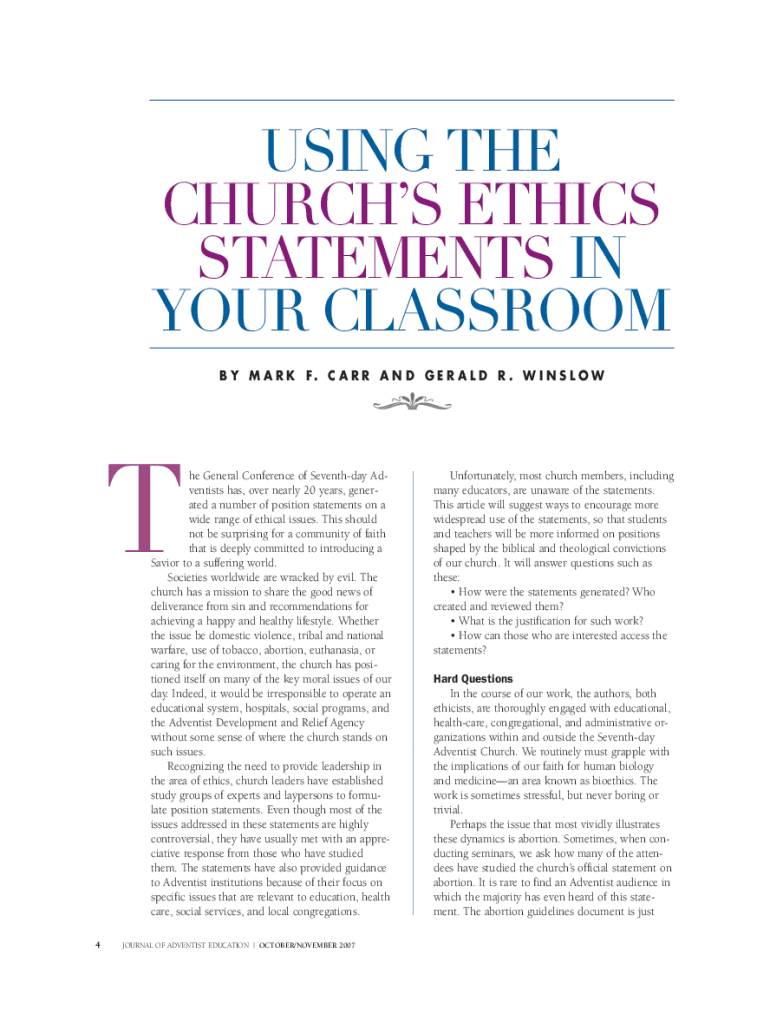 USING THE CHURCH'S ETHICS STATEMENTS IN YOUR CLASSROOM

BY MARK F. CARR AND GERALD R. WINSLOW

The General Conference of Seventh-day Adventists has, over nearly 20 years, generated a number of position statements on a wide range of ethical issues. This should not be surprising for a community of faith that is deeply committed to introducing a Savior to a suffering world.

Societies worldwide are wracked by evil. The church has a mission to share the good news of deliverance from sin and recommendations for achieving a happy and healthy lifestyle. Whether the issue be domestic violence, tribal and national warfare, use of tobacco, abortion, euthanasia, or caring for the environment, the church has positioned itself on many of the key moral issues of our day. Indeed, it would be irresponsible to operate an educational system, hospitals, social programs, and the Adventist Development and Relief Agency without some sense of where the church stands on such issues.

Recognizing the need to provide leadership in the area of ethics, church leaders have established study groups of experts and laypersons to formulate position statements. Even though most of the issues addressed in these statements are highly controversial, they have usually met with an appreciative response from those who have studied them. The statements have also provided guidance to Adventist institutions because of their focus on specific issues that are relevant to education, health care, social services, and local congregations.

Unfortunately, most church members, including many educators, are unaware of the statements. This article will suggest ways to encourage more widespread use of the statements, so that students and teachers will be more informed on positions shaped by the biblical and theological convictions of our church. It will answer questions such as these:

• How were the statements generated? Who created and reviewed them?

• What is the justification for such work?

• How can those who are interested access the statements?

Hard Questions

In the course of our work, the authors, both ethicists, are thoroughly engaged with educational, health-care, congregational, and administrative organizations within and outside the Seventh-day Adventist Church. We routinely must grapple with the implications of our faith for human biology and medicine—an area known as bioethics. The work is sometimes stressful, but never boring or trivial.

Perhaps the issue that most vividly illustrates these dynamics is abortion. Sometimes, when conducting seminars, we ask how many of the attendees have studied the church's official statement on abortion. It is rare to find an Adventist audience in which the majority has even heard of this statement. The abortion guidelines document is just

4 JOURNAL OF ADVENTIST EDUCATION | OCTOBER/NOVEMBER 2007